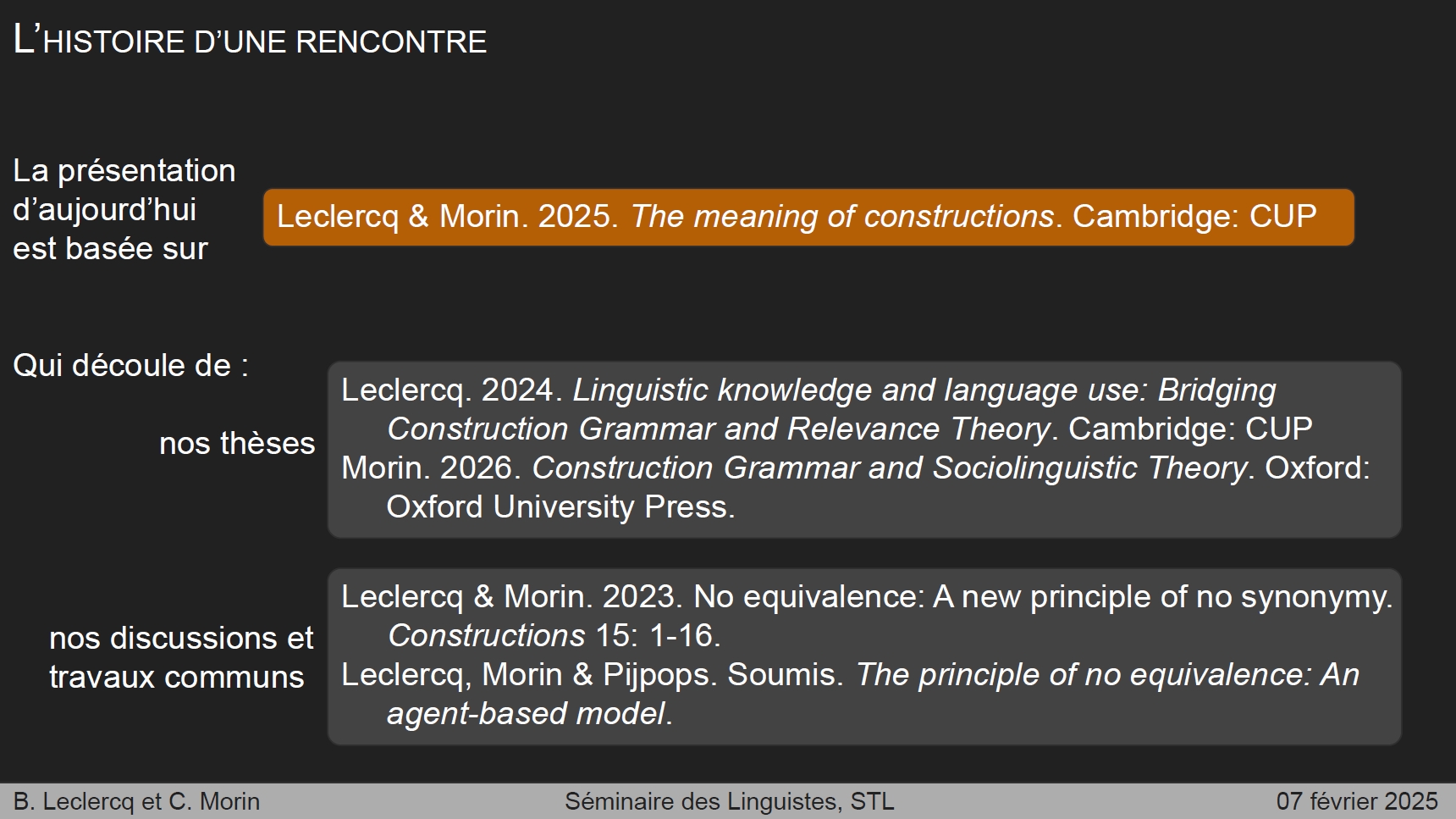 L'HISTOIRE D'UNE RENCONTRE

La présentation d'aujourd'hui est basée sur

Leclercq & Morin. 2025. The meaning of constructions. Cambridge: CUP

Qui découle de :

nos thèses

Leclercq. 2024. Linguistic knowledge and language use: Bridging Construction Grammar and Relevance Theory. Cambridge: CUP
Morin. 2026. Construction Grammar and Sociolinguistic Theory. Oxford: Oxford University Press.

nos discussions et travaux communs

Leclercq & Morin. 2023. No equivalence: A new principle of no synonymy. Constructions 15: 1-16.
Leclercq, Morin & Pijpops. Soumis. The principle of no equivalence: An agent-based model.

B. Leclercq et C. Morin Séminaire des Linguistes, STL 07 février 2025